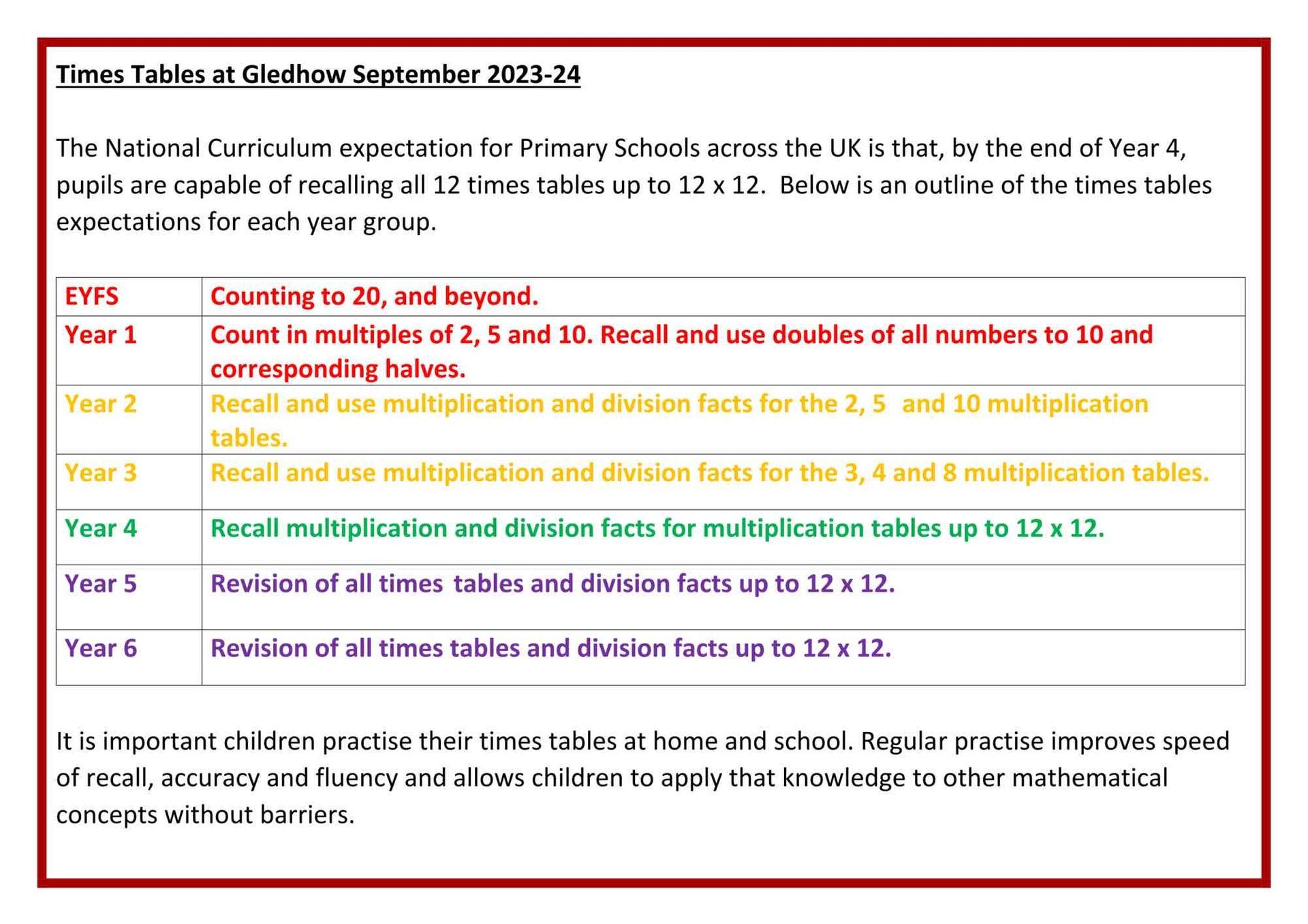 Times Tables at Gledhow September 2023-24

The National Curriculum expectation for Primary Schools across the UK is that, by the end of Year 4, pupils are capable of recalling all 12 times tables up to 12 x 12. Below is an outline of the times tables expectations for each year group.

| EYFS | Counting to 20, and beyond. |
|---|---|
| Year 1 | Count in multiples of 2, 5 and 10. Recall and use doubles of all numbers to 10 and corresponding halves. |
| Year 2 | Recall and use multiplication and division facts for the 2, 5 and 10 multiplication tables. |
| Year 3 | Recall and use multiplication and division facts for the 3, 4 and 8 multiplication tables. |
| Year 4 | Recall multiplication and division facts for multiplication tables up to 12 x 12. |
| Year 5 | Revision of all times tables and division facts up to 12 x 12. |
| Year 6 | Revision of all times tables and division facts up to 12 x 12. |

It is important children practise their times tables at home and school. Regular practise improves speed of recall, accuracy and fluency and allows children to apply that knowledge to other mathematical concepts without barriers.